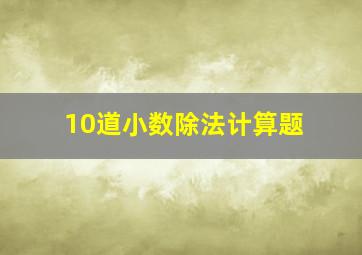 10道小数除法计算题